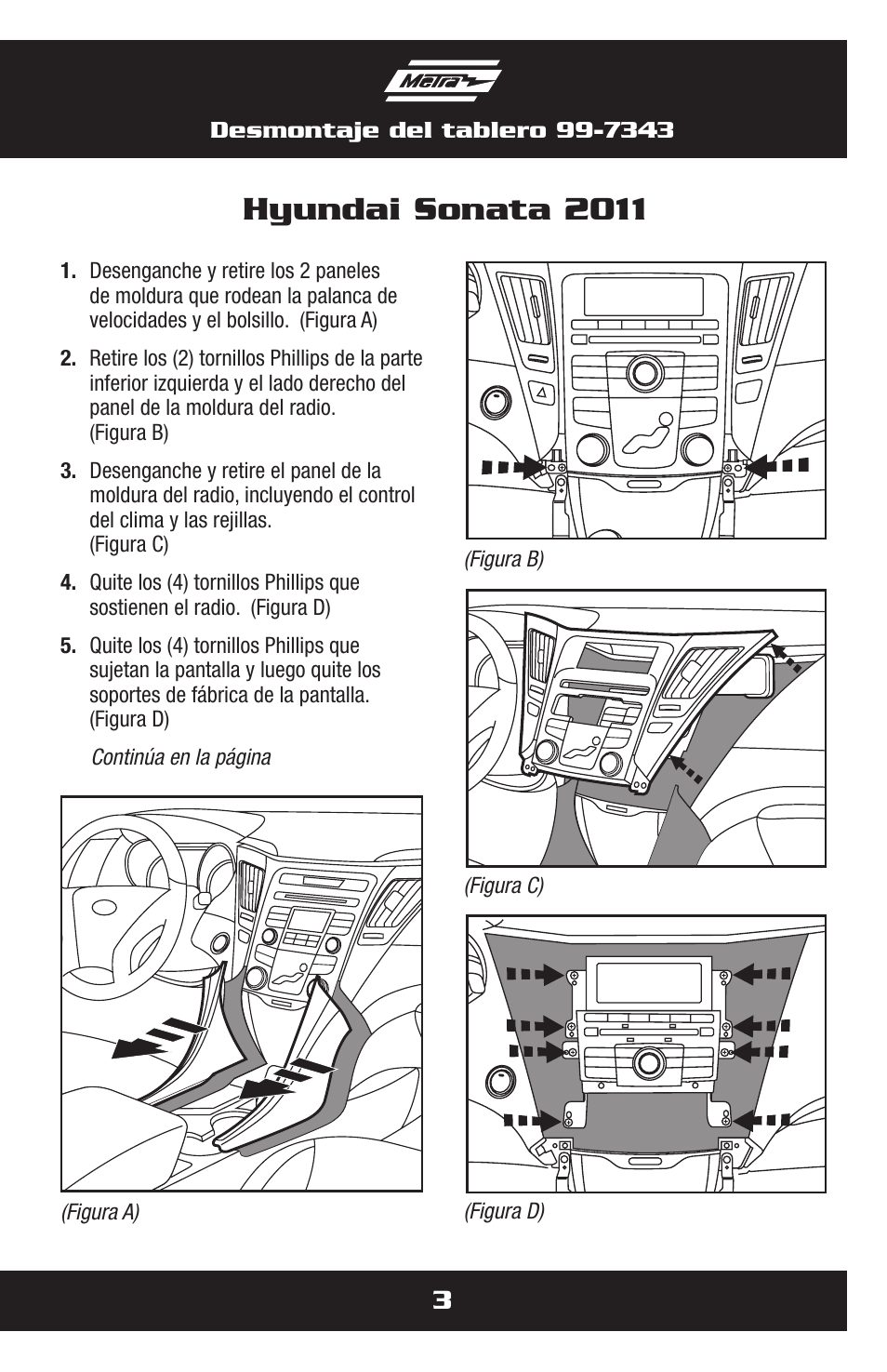 Metra

Desmontaje del tablero 99-7343

Hyundai Sonata 2011

1. Desenganche y retire los 2 paneles de moldura que rodean la palanca de velocidades y el bolsillo. (Figura A)

2. Retire los (2) tornillos Phillips de la parte inferior izquierda y el lado derecho del panel de la moldura del radio. (Figura B)

3. Desenganche y retire el panel de la moldura del radio, incluyendo el control del clima y las rejillas. (Figura C)

4. Quite los (4) tornillos Phillips que sostienen el radio. (Figura D)

5. Quite los (4) tornillos Phillips que sujetan la pantalla y luego quite los soportes de fábrica de la pantalla. (Figura D)

Continúa en la página

(Figura A)

(Figura B)

(Figura C)

(Figura D)

3